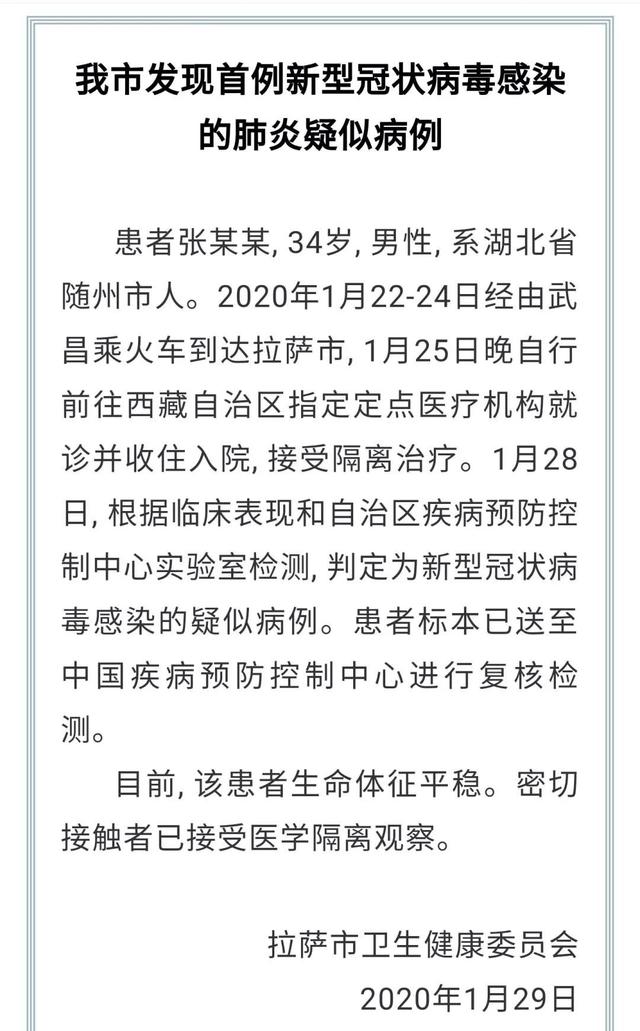 我市发现首例新型冠状病毒感染的肺炎疑似病例

患者张某某, 34岁, 男性, 系湖北省随州市人。2020年1月22-24日经由武昌乘火车到达拉萨市, 1月25日晚自行前往西藏自治区指定定点医疗机构就诊并收住入院, 接受隔离治疗。1月28日, 根据临床表现和自治区疾病预防控制中心实验室检测, 判定为新型冠状病毒感染的疑似病例。患者标本已送至中国疾病预防控制中心进行复核检测。

目前, 该患者生命体征平稳。密切接触者已接受医学隔离观察。

拉萨市卫生健康委员会
2020年1月29日